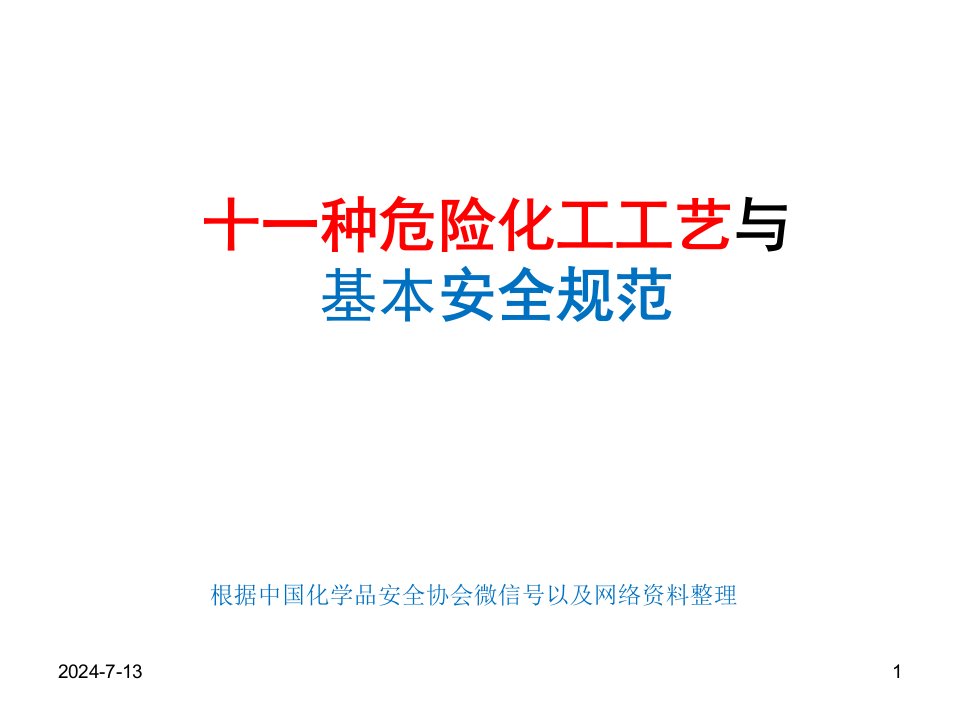 十一种危险化工工艺与
基本安全规范

根据中国化学品安全协会微信号以及网络资料整理

2024-7-13

1